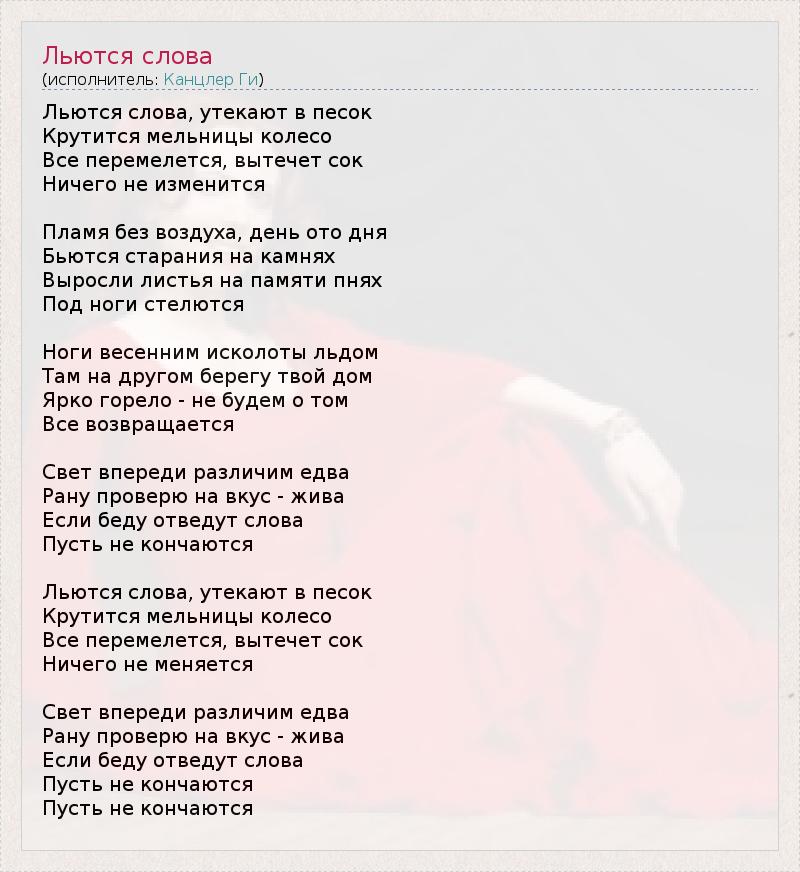 Льются слова
(исполнитель: Канцлер Ги)

Льются слова, утекают в песок
Крутится мельницы колесо
Все перемелется, вытечет сок
Ничего не изменится

Пламя без воздуха, день ото дня
Бьются старания на камнях
Выросли листья на памяти пнях
Под ноги стелются

Ноги весенним исколоты льдом
Там на другом берегу твой дом
Ярко горело - не будем о том
Все возвращается

Свет впереди различим едва
Рану проверю на вкус - жива
Если беду отведут слова
Пусть не кончаются

Льются слова, утекают в песок
Крутится мельницы колесо
Все перемелется, вытечет сок
Ничего не меняется

Свет впереди различим едва
Рану проверю на вкус - жива
Если беду отведут слова
Пусть не кончаются
Пусть не кончаются